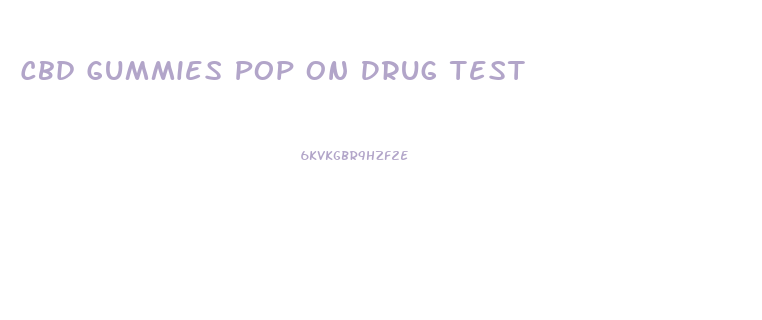 CBD GUMMIES POP ON DRUG TEST

6KVKGBR9HZFZE